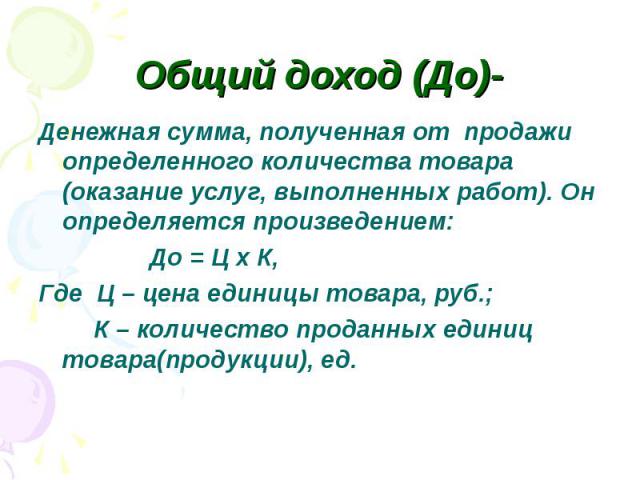 Общий доход (До)-

Денежная сумма, полученная от продажи определенного количества товара (оказание услуг, выполненных работ). Он определяется произведением:

До = Ц х К,

Где Ц – цена единицы товара, руб.;

К – количество проданных единиц товара(продукции), ед.